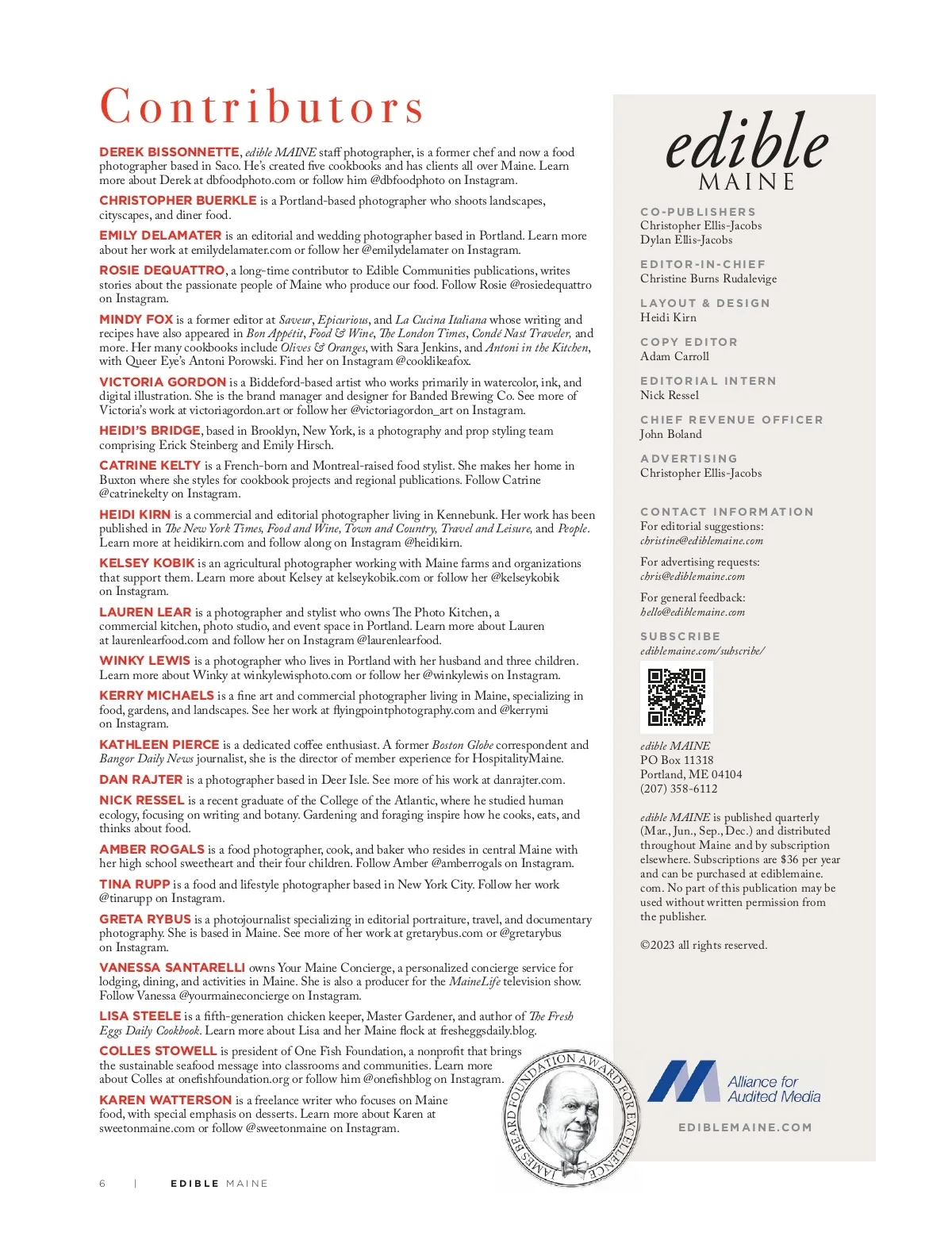 Contributors

DEREK BISSONNETTE, edible MAINE staff photographer, is a former chef and now a food photographer based in Saco. He's created five cookbooks and has clients all over Maine. Learn more about Derek at dbfoodphoto.com or follow him @dbfoodphoto on Instagram.

CHRISTOPHER BUERKLE is a Portland-based photographer who shoots landscapes, cityscapes, and diner food.

EMILY DELAMATER is an editorial and wedding photographer based in Portland. Learn more about her work at emilydelamater.com or follow her @emilydelamater on Instagram.

ROSIE DEQUATTRO, a long-time contributor to Edible Communities publications, writes stories about the passionate people of Maine who produce our food. Follow Rosie @rosiedequattro on Instagram.

MINDY FOX is a former editor at Saveur, Epicurious, and La Cucina Italiana whose writing and recipes have also appeared in Bon Appétit, Food & Wine, The London Times, Condé Nast Traveler, and more. Her many cookbooks include Olives & Oranges, with Sara Jenkins, and Antoni in the Kitchen, with Queer Eye's Antoni Porowski. Find her on Instagram @cooklikeafox.

VICTORIA GORDON is a Biddeford-based artist who works primarily in watercolor, ink, and digital illustration. She is the brand manager and designer for Banded Brewing Co. See more of Victoria's work at victoriagordon.art or follow her @victoriagordon_art on Instagram.

HEIDI'S BRIDGE, based in Brooklyn, New York, is a photography and prop styling team comprising Erick Steinberg and Emily Hirsch.

CATRINE KELTY is a French-born and Montreal-raised food stylist. She makes her home in Buxton where she styles for cookbook projects and regional publications. Follow Catrine @catrinekelty on Instagram.

HEIDI KIRN is a commercial and editorial photographer living in Kennebunk. Her work has been published in The New York Times, Food and Wine, Town and Country, Travel and Leisure, and People. Learn more at heidikirn.com and follow along on Instagram @heidikirn.

KELSEY KOBIK is an agricultural photographer working with Maine farms and organizations that support them. Learn more about Kelsey at kelseykobik.com or follow her @kelseykobik on Instagram.

LAUREN LEAR is a photographer and stylist who owns The Photo Kitchen, a commercial kitchen, photo studio, and event space in Portland. Learn more about Lauren at laurenlearfood.com and follow her on Instagram @laurenlearfood.

WINKY LEWIS is a photographer who lives in Portland with her husband and three children. Learn more about Winky at winkylewisphoto.com or follow her @winkylewis on Instagram.

KERRY MICHAELS is a fine art and commercial photographer living in Maine, specializing in food, gardens, and landscapes. See her work at flyingpointphotography.com and @kerrymi on Instagram.

KATHLEEN PIERCE is a dedicated coffee enthusiast. A former Boston Globe correspondent and Bangor Daily News journalist, she is the director of member experience for HospitalityMaine.

DAN RAJTER is a photographer based in Deer Isle. See more of his work at danrajter.com.

NICK RESSEL is a recent graduate of the College of the Atlantic, where he studied human ecology, focusing on writing and botany. Gardening and foraging inspire how he cooks, eats, and thinks about food.

AMBER ROGALS is a food photographer, cook, and baker who resides in central Maine with her high school sweetheart and their four children. Follow Amber @amberrogals on Instagram.

TINA RUPP is a food and lifestyle photographer based in New York City. Follow her work @tinarupp on Instagram.

GRETA RYBUS is a photojournalist specializing in editorial portraiture, travel, and documentary photography. She is based in Maine. See more of her work at gretarybus.com or @gretarybus on Instagram.

VANESSA SANTARELLI owns Your Maine Concierge, a personalized concierge service for lodging, dining, and activities in Maine. She is also a producer for the MaineLife television show. Follow Vanessa @yourmaineconcierge on Instagram.

LISA STEELE is a fifth-generation chicken keeper, Master Gardener, and author of The Fresh Eggs Daily Cookbook. Learn more about Lisa and her Maine flock at fresheggsdaily.blog.

COLLES STOWELL is president of One Fish Foundation, a nonprofit that brings the sustainable seafood message into classrooms and communities. Learn more about Colles at onefishfoundation.org or follow him @onefishblog on Instagram.

KAREN WATTERSON is a freelance writer who focuses on Maine food, with special emphasis on desserts. Learn more about Karen at sweetonmaine.com or follow @sweetonmaine on Instagram.

JAMES BEARD FOUNDATION AWARD FOR EXCELLENCE

6 | EDIBLE MAINE

edible MAINE

CO-PUBLISHERS
Christopher Ellis-Jacobs
Dylan Ellis-Jacobs

EDITOR-IN-CHIEF
Christine Burns Rudalevige

LAYOUT & DESIGN
Heidi Kirn

COPY EDITOR
Adam Carroll

EDITORIAL INTERN
Nick Ressel

CHIEF REVENUE OFFICER
John Boland

ADVERTISING
Christopher Ellis-Jacobs

CONTACT INFORMATION
For editorial suggestions:
christine@ediblemaine.com

For advertising requests:
chris@ediblemaine.com

For general feedback:
hello@ediblemaine.com

SUBSCRIBE
ediblemaine.com/subscribe/

edible MAINE
PO Box 11318
Portland, ME 04104
(207) 358-6112

edible MAINE is published quarterly (Mar., Jun., Sep., Dec.) and distributed throughout Maine and by subscription elsewhere. Subscriptions are $36 per year and can be purchased at ediblemaine.com. No part of this publication may be used without written permission from the publisher.

©2023 all rights reserved.

Alliance for Audited Media

EDIBLEMAINE.COM